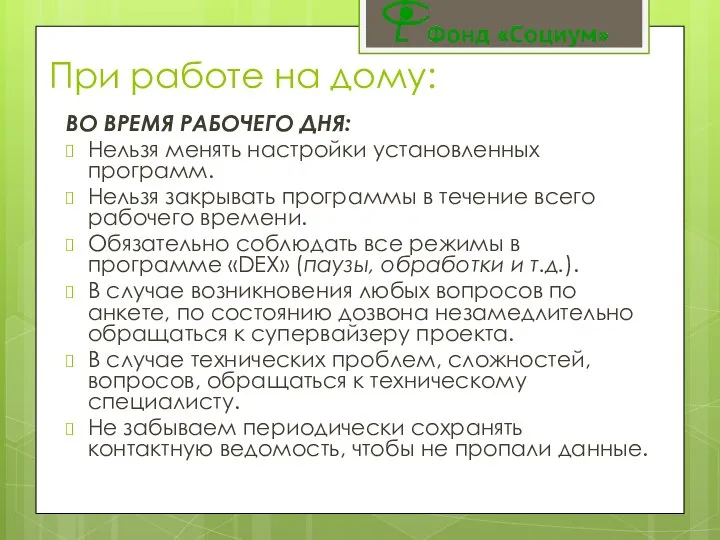 Фонд «Социум»

При работе на дому:

ВО ВРЕМЯ РАБОЧЕГО ДНЯ:

Нельзя менять настройки установленных программ.

Нельзя закрывать программы в течение всего рабочего времени.

Обязательно соблюдать все режимы в программе «DEX» (паузы, обработки и т.д.).

В случае возникновения любых вопросов по анкете, по состоянию дозвона незамедлительно обращаться к супервайзеру проекта.

В случае технических проблем, сложностей, вопросов, обращаться к техническому специалисту.

Не забываем периодически сохранять контактную ведомость, чтобы не пропали данные.